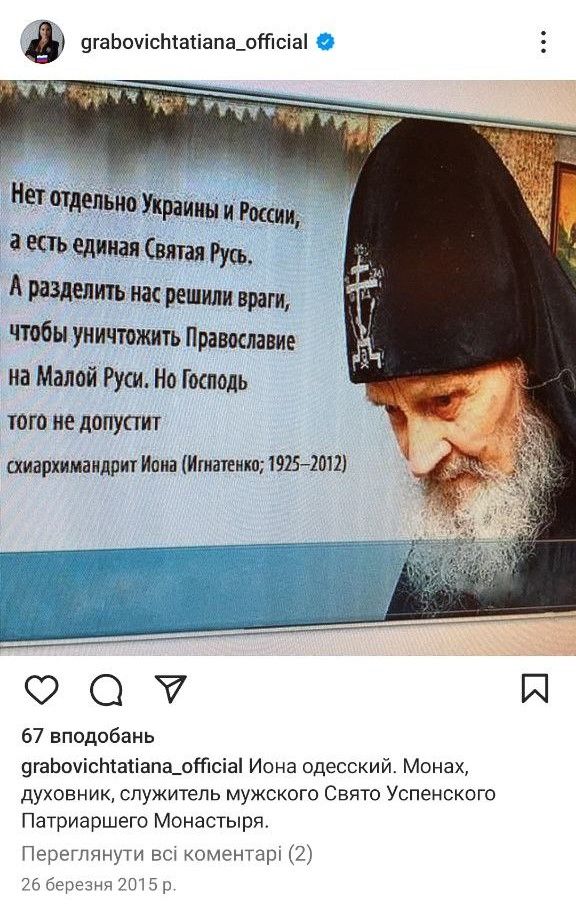 grabovichtatiana_official

Нет отдельно Украины и России, а есть единая Святая Русь. А разделить нас решили враги, чтобы уничтожить Православие на Малой Руси. Но Господь того не допустит

схиархимандрит Иона (Игнатенко; 1925–2012)

67 вподобань

grabovichtatiana_official Иона одесский. Монах, духовник, служитель мужского Свято Успенского Патриаршего Монастыря.

Переглянути всі коментарі (2)

26 березня 2015 р.